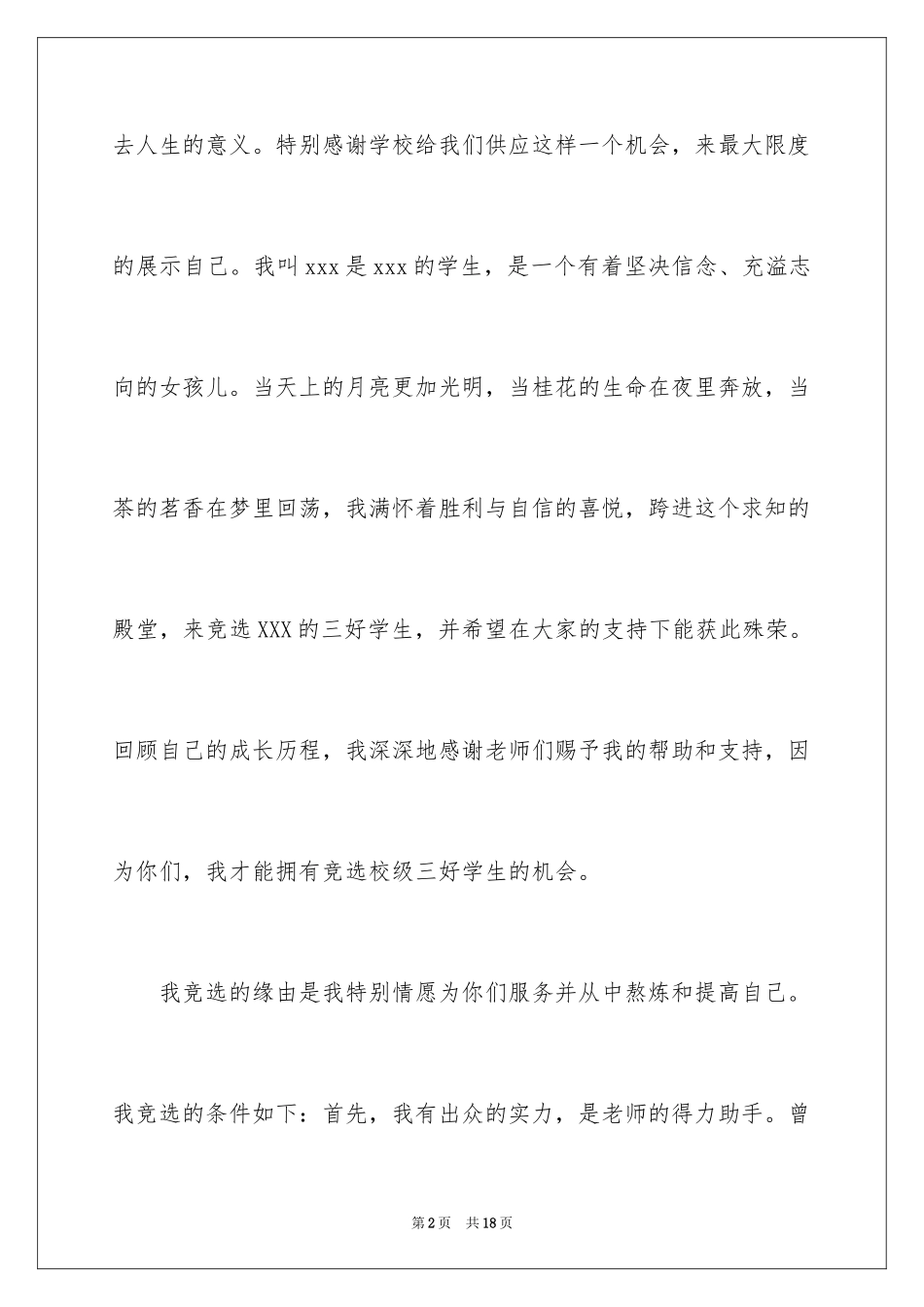 去人生的意义。特别感谢学校给我们供应这样一个机会，来最大限度的展示自己。我叫 xxx 是 xxx 的学生，是一个有着坚决信念、充溢志向的女孩儿。当天上的月亮更加光明，当桂花的生命在夜里奔放，当茶的茗香在梦里回荡，我满怀着胜利与自信的喜悦，跨进这个求知的殿堂，来竞选 XXX 的三好学生，并希望在大家的支持下能获此殊荣。回顾自己的成长历程，我深深地感谢老师们赐予我的帮助和支持，因为你们，我才能拥有竞选校级三好学生的机会。

我竞选的缘由是我特别情愿为你们服务并从中熬炼和提高自己。我竞选的条件如下：首先，我有出众的实力，是老师的得力助手。曾

第 2 页　共 18 页